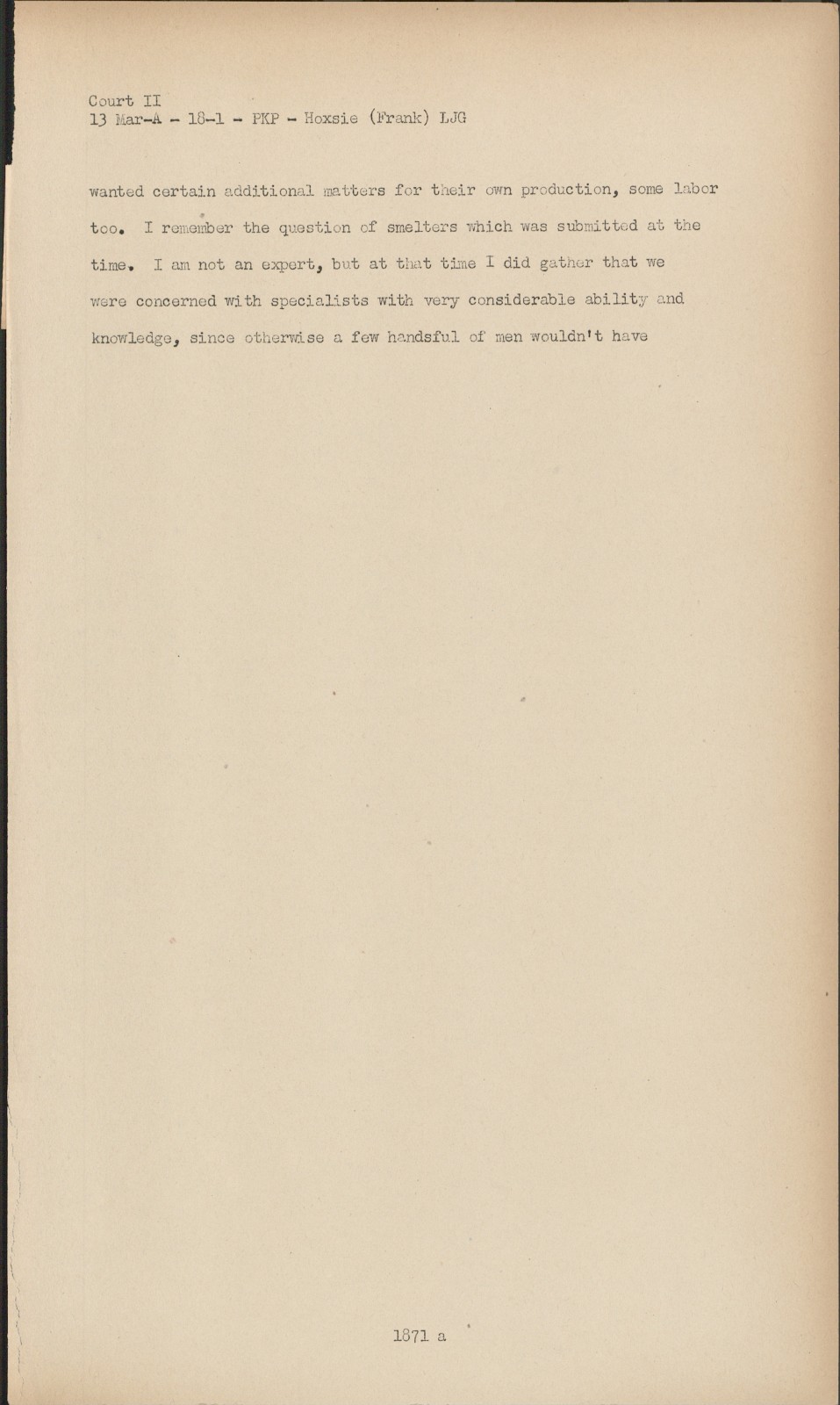 Court II
13 Mar-A - 18-1 - PKP - Hoxsie (Frank) LJG

wanted certain additional matters for their own production, some labor too. I remember the question of smelters which was submitted at the time. I am not an expert, but at that time I did gather that we were concerned with specialists with very considerable ability and knowledge, since otherwise a few handsful of men wouldn't have

1871 a